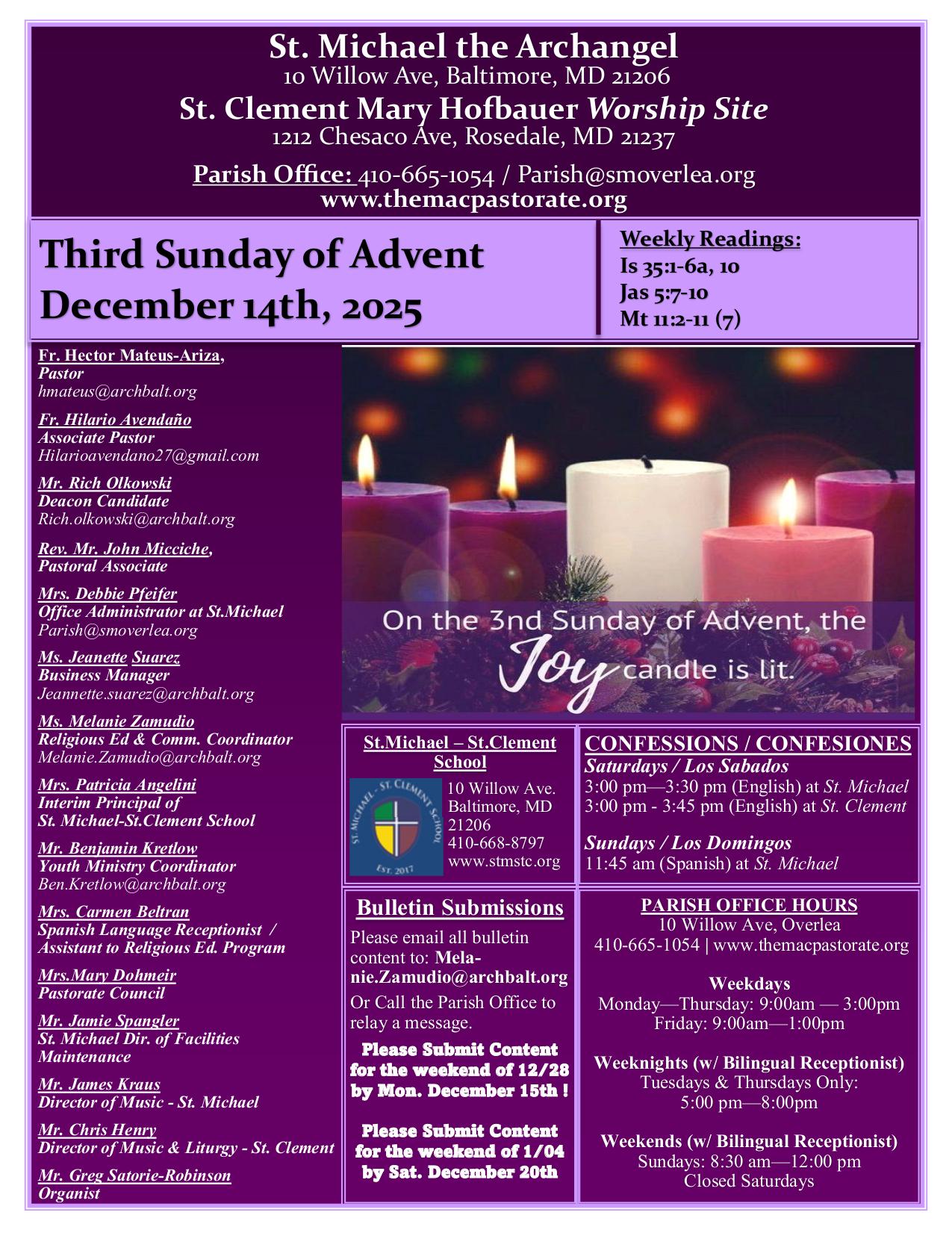 St. Michael the Archangel
10 Willow Ave, Baltimore, MD 21206
St. Clement Mary Hofbauer Worship Site
1212 Chesaco Ave, Rosedale, MD 21237

Parish Office: 410-665-1054 / Parish@smoverlea.org
www.themacpastorate.org

Third Sunday of Advent
December 14th, 2025

Weekly Readings:
Is 35:1-6a, 10
Jas 5:7-10
Mt 11:2-11 (7)

Fr. Hector Mateus-Ariza, Pastor
hmateus@archbalt.org

Fr. Hilario Avendaño
Associate Pastor
Hilarioavendano27@gmail.com

Mr. Rich Olkowski
Deacon Candidate
Rich.olkowski@archbalt.org

Rev. Mr. John Micciche, Pastoral Associate

Mrs. Debbie Pfeifer
Office Administrator at St.Michael
Parish@smoverlea.org

Ms. Jeanette Suarez
Business Manager
Jeannette.suarez@archbalt.org

Ms. Melanie Zamudio
Religious Ed & Comm. Coordinator
Melanie.Zamudio@archbalt.org

Mrs. Patricia Angelini
Interim Principal of St. Michael-St.Clement School

Mr. Benjamin Kretlow
Youth Ministry Coordinator
Ben.Kretlow@archbalt.org

Mrs. Carmen Beltran
Spanish Language Receptionist / Assistant to Religious Ed. Program

Mrs.Mary Dohmeir
Pastorate Council

Mr. Jamie Spangler
St. Michael Dir. of Facilities Maintenance

Mr. James Kraus
Director of Music - St. Michael

Mr. Chris Henry
Director of Music & Liturgy - St. Clement

Mr. Greg Satorie-Robinson
Organist

On the 3nd Sunday of Advent, the Joy candle is lit.

St.Michael – St.Clement School
ST. MICHAEL - ST. CLEMENT SCHOOL EST. 2017
10 Willow Ave. Baltimore, MD 21206
410-668-8797
www.stmstc.org

CONFESSIONS / CONFESIONES
Saturdays / Los Sabados
3:00 pm—3:30 pm (English) at St. Michael
3:00 pm - 3:45 pm (English) at St. Clement

Sundays / Los Domingos
11:45 am (Spanish) at St. Michael

Bulletin Submissions
Please email all bulletin content to: Melanie.Zamudio@archbalt.org
Or Call the Parish Office to relay a message.
Please Submit Content for the weekend of 12/28 by Mon. December 15th !

Please Submit Content for the weekend of 1/04 by Sat. December 20th

PARISH OFFICE HOURS
10 Willow Ave, Overlea
410-665-1054 | www.themacpastorate.org

Weekdays
Monday—Thursday: 9:00am — 3:00pm
Friday: 9:00am—1:00pm

Weeknights (w/ Bilingual Receptionist)
Tuesdays & Thursdays Only:
5:00 pm—8:00pm

Weekends (w/ Bilingual Receptionist)
Sundays: 8:30 am—12:00 pm
Closed Saturdays